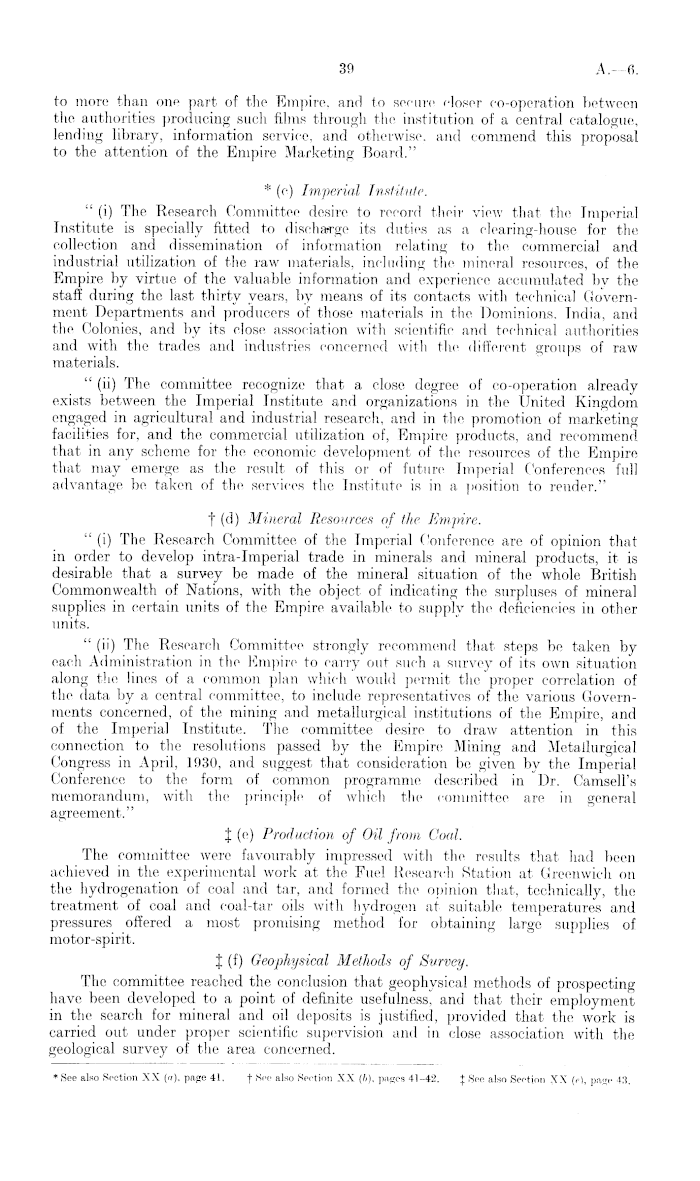 39 A.—6.

to more than one part of the Empire, and to secure closer co-operation between the authorities producing such films through the institution of a central catalogue, lending library, information service, and otherwise, and commend this proposal to the attention of the Empire Marketing Board."

* (c) Imperial Institute.

"(i) The Research Committee desire to record their view that the Imperial Institute is specially fitted to discharge its duties as a clearing-house for the collection and dissemination of information relating to the commercial and industrial utilization of the raw materials, including the mineral resources, of the Empire by virtue of the valuable information and experience accumulated by the staff during the last thirty years, by means of its contacts with technical Government Departments and producers of those materials in the Dominions, India, and the Colonies, and by its close association with scientific and technical authorities and with the trades and industries concerned with the different groups of raw materials.

"(ii) The committee recognize that a close degree of co-operation already exists between the Imperial Institute and organizations in the United Kingdom engaged in agricultural and industrial research, and in the promotion of marketing facilities for, and the commercial utilization of, Empire products, and recommend that in any scheme for the economic development of the resources of the Empire that may emerge as the result of this or of future Imperial Conferences full advantage be taken of the services the Institute is in a position to render."

† (d) Mineral Resources of the Empire.

"(i) The Research Committee of the Imperial Conference are of opinion that in order to develop intra-Imperial trade in minerals and mineral products, it is desirable that a survey be made of the mineral situation of the whole British Commonwealth of Nations, with the object of indicating the surpluses of mineral supplies in certain units of the Empire available to supply the deficiencies in other units.

"(ii) The Research Committee strongly recommend that steps be taken by each Administration in the Empire to carry out such a survey of its own situation along the lines of a common plan which would permit the proper correlation of the data by a central committee, to include representatives of the various Governments concerned, of the mining and metallurgical institutions of the Empire, and of the Imperial Institute. The committee desire to draw attention in this connection to the resolutions passed by the Empire Mining and Metallurgical Congress in April, 1930, and suggest that consideration be given by the Imperial Conference to the form of common programme described in Dr. Camsell's memorandum, with the principle of which the committee are in general agreement."

‡ (e) Production of Oil from Coal.

The committee were favourably impressed with the results that had been achieved in the experimental work at the Fuel Research Station at Greenwich on the hydrogenation of coal and tar, and formed the opinion that, technically, the treatment of coal and coal-tar oils with hydrogen at suitable temperatures and pressures offered a most promising method for obtaining large supplies of motor-spirit.

‡ (f) Geophysical Methods of Survey.

The committee reached the conclusion that geophysical methods of prospecting have been developed to a point of definite usefulness, and that their employment in the search for mineral and oil deposits is justified, provided that the work is carried out under proper scientific supervision and in close association with the geological survey of the area concerned.

* See also Section XX (a), page 41. † See also Section XX (b), pages 41–42. ‡ See also Section XX (c), page 43.